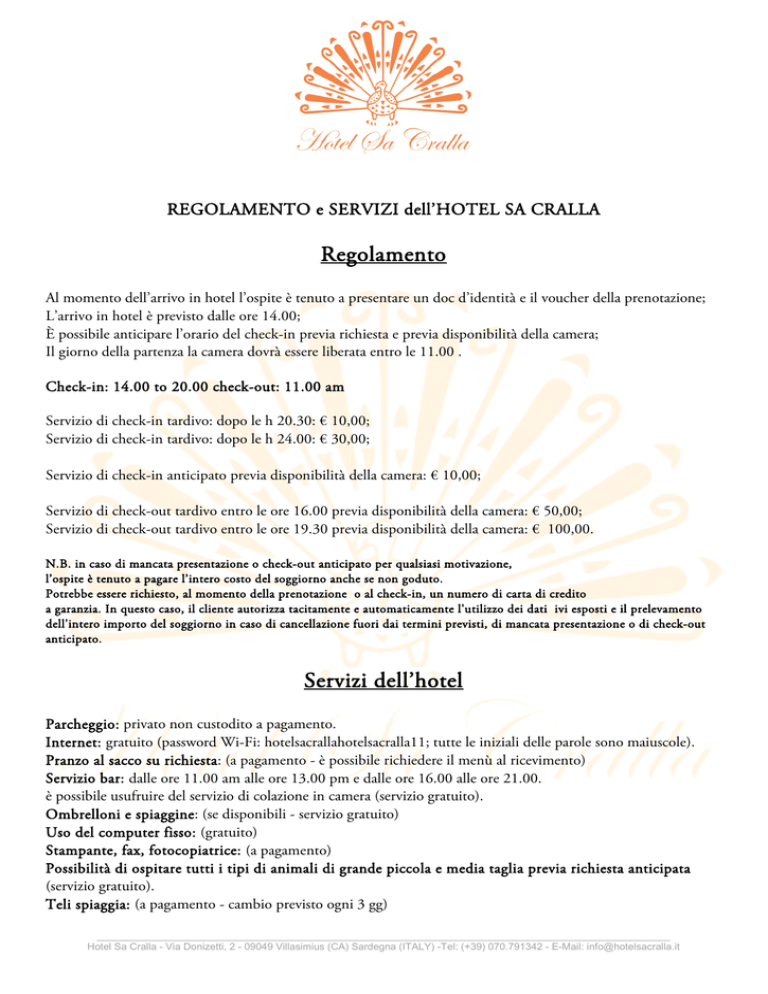 Hotel Sa Cralla

REGOLAMENTO e SERVIZI dell'HOTEL SA CRALLA

Regolamento

Al momento dell'arrivo in hotel l'ospite è tenuto a presentare un doc d'identità e il voucher della prenotazione;
L'arrivo in hotel è previsto dalle ore 14.00;
È possibile anticipare l'orario del check-in previa richiesta e previa disponibilità della camera;
Il giorno della partenza la camera dovrà essere liberata entro le 11.00 .

Check-in: 14.00 to 20.00 check-out: 11.00 am

Servizio di check-in tardivo: dopo le h 20.30: € 10,00;
Servizio di check-in tardivo: dopo le h 24.00: € 30,00;

Servizio di check-in anticipato previa disponibilità della camera: € 10,00;

Servizio di check-out tardivo entro le ore 16.00 previa disponibilità della camera: € 50,00;
Servizio di check-out tardivo entro le ore 19.30 previa disponibilità della camera: € 100,00.

N.B. in caso di mancata presentazione o check-out anticipato per qualsiasi motivazione, l'ospite è tenuto a pagare l'intero costo del soggiorno anche se non goduto.
Potrebbe essere richiesto, al momento della prenotazione o al check-in, un numero di carta di credito a garanzia. In questo caso, il cliente autorizza tacitamente e automaticamente l'utilizzo dei dati ivi esposti e il prelevamento dell'intero importo del soggiorno in caso di cancellazione fuori dai termini previsti, di mancata presentazione o di check-out anticipato.

Servizi dell'hotel

Parcheggio: privato non custodito a pagamento.
Internet: gratuito (password Wi-Fi: hotelsacrallahotelsacralla11; tutte le iniziali delle parole sono maiuscole).
Pranzo al sacco su richiesta: (a pagamento - è possibile richiedere il menù al ricevimento)
Servizio bar: dalle ore 11.00 am alle ore 13.00 pm e dalle ore 16.00 alle ore 21.00.
è possibile usufruire del servizio di colazione in camera (servizio gratuito).
Ombrelloni e spiaggine: (se disponibili - servizio gratuito)
Uso del computer fisso: (gratuito)
Stampante, fax, fotocopiatrice: (a pagamento)
Possibilità di ospitare tutti i tipi di animali di grande piccola e media taglia previa richiesta anticipata (servizio gratuito).
Teli spiaggia: (a pagamento - cambio previsto ogni 3 gg)

Hotel Sa Cralla - Via Donizetti, 2 - 09049 Villasimius (CA) Sardegna (ITALY) -Tel: (+39) 070.791342 - E-Mail: info@hotelsacralla.it